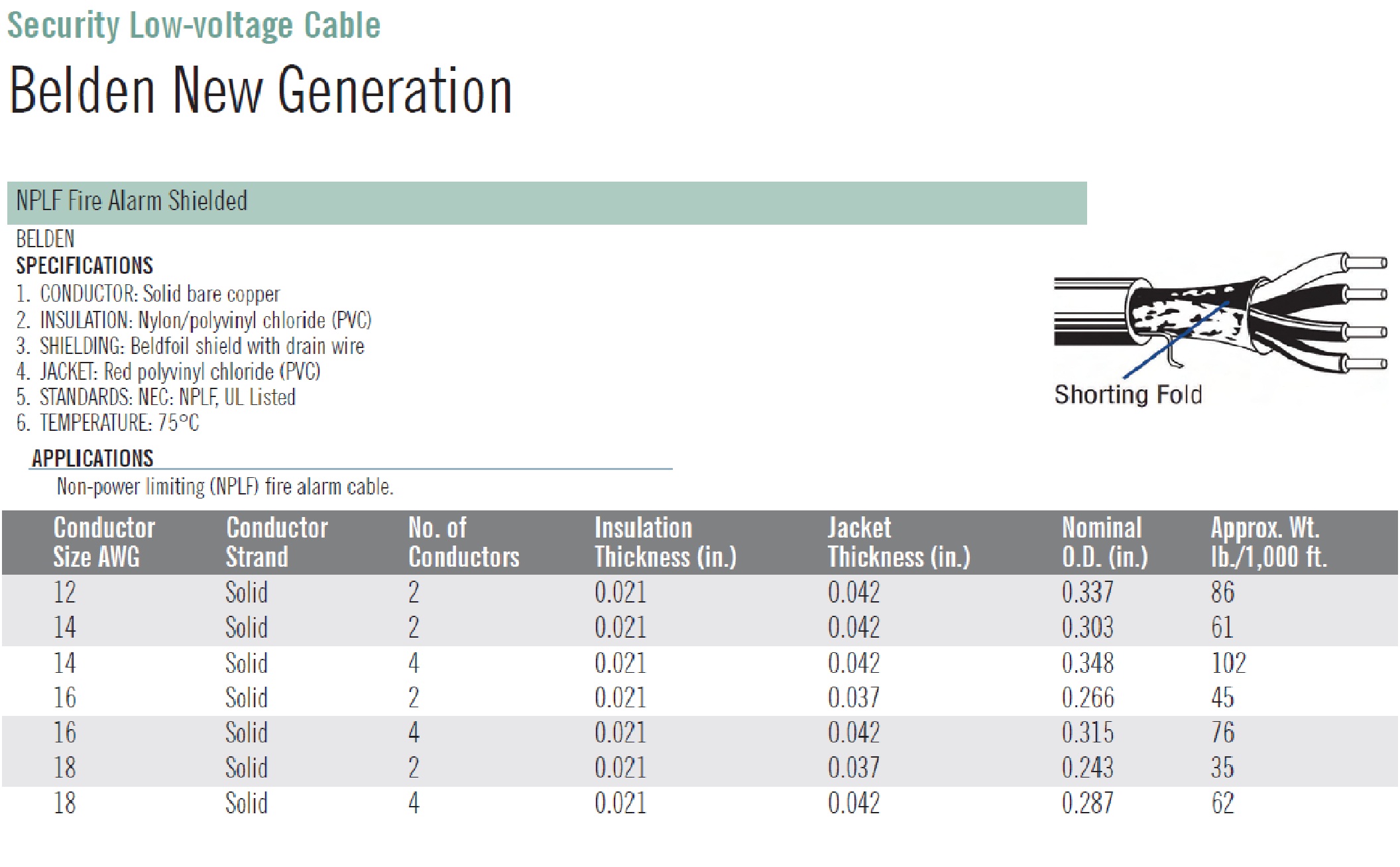 Security Low-voltage Cable

Belden New Generation

NPLF Fire Alarm Shielded

BELDEN

SPECIFICATIONS

1. CONDUCTOR: Solid bare copper
2. INSULATION: Nylon/polyvinyl chloride (PVC)
3. SHIELDING: Beldfoil shield with drain wire
4. JACKET: Red polyvinyl chloride (PVC)
5. STANDARDS: NEC: NPLF, UL Listed
6. TEMPERATURE: 75°C

Shorting Fold

APPLICATIONS

Non-power limiting (NPLF) fire alarm cable.

| Conductor Size AWG | Conductor Strand | No. of Conductors | Insulation Thickness (in.) | Jacket Thickness (in.) | Nominal O.D. (in.) | Approx. Wt. lb./1,000 ft. |
|---|---|---|---|---|---|---|
| 12 | Solid | 2 | 0.021 | 0.042 | 0.337 | 86 |
| 14 | Solid | 2 | 0.021 | 0.042 | 0.303 | 61 |
| 14 | Solid | 4 | 0.021 | 0.042 | 0.348 | 102 |
| 16 | Solid | 2 | 0.021 | 0.037 | 0.266 | 45 |
| 16 | Solid | 4 | 0.021 | 0.042 | 0.315 | 76 |
| 18 | Solid | 2 | 0.021 | 0.037 | 0.243 | 35 |
| 18 | Solid | 4 | 0.021 | 0.042 | 0.287 | 62 |